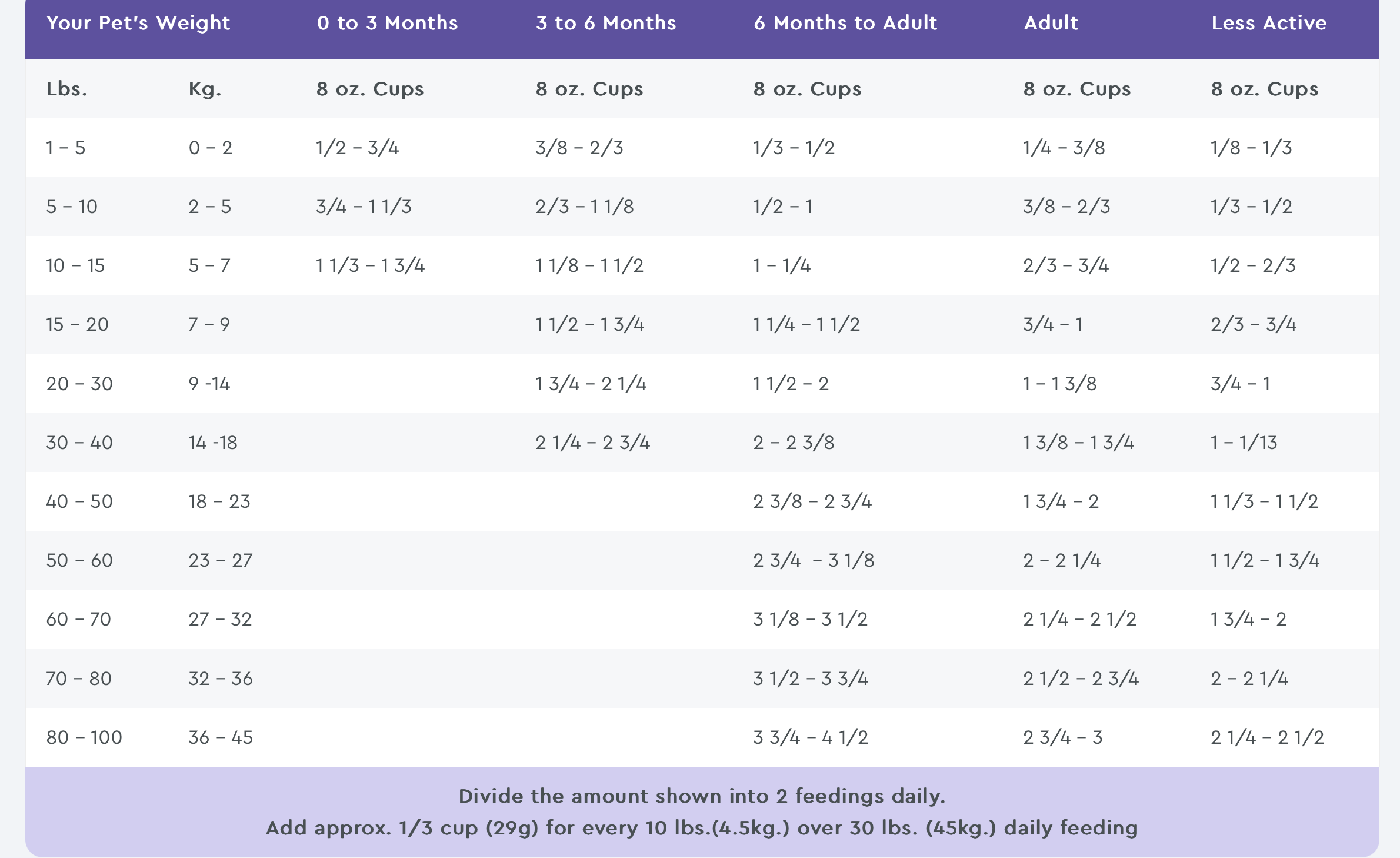 | Your Pet's Weight |  | 0 to 3 Months | 3 to 6 Months | 6 Months to Adult | Adult | Less Active |
|---|---|---|---|---|---|---|
| Lbs. | Kg. | 8 oz. Cups | 8 oz. Cups | 8 oz. Cups | 8 oz. Cups | 8 oz. Cups |
| 1 – 5 | 0 – 2 | 1/2 – 3/4 | 3/8 – 2/3 | 1/3 – 1/2 | 1/4 – 3/8 | 1/8 – 1/3 |
| 5 – 10 | 2 – 5 | 3/4 – 1 1/3 | 2/3 – 1 1/8 | 1/2 – 1 | 3/8 – 2/3 | 1/3 – 1/2 |
| 10 – 15 | 5 – 7 | 1 1/3 – 1 3/4 | 1 1/8 – 1 1/2 | 1 – 1/4 | 2/3 – 3/4 | 1/2 – 2/3 |
| 15 – 20 | 7 – 9 |  | 1 1/2 – 1 3/4 | 1 1/4 – 1 1/2 | 3/4 – 1 | 2/3 – 3/4 |
| 20 – 30 | 9 -14 |  | 1 3/4 – 2 1/4 | 1 1/2 – 2 | 1 – 1 3/8 | 3/4 – 1 |
| 30 – 40 | 14 -18 |  | 2 1/4 – 2 3/4 | 2 – 2 3/8 | 1 3/8 – 1 3/4 | 1 – 1/13 |
| 40 – 50 | 18 – 23 |  |  | 2 3/8 – 2 3/4 | 1 3/4 – 2 | 1 1/3 – 1 1/2 |
| 50 – 60 | 23 – 27 |  |  | 2 3/4 – 3 1/8 | 2 – 2 1/4 | 1 1/2 – 1 3/4 |
| 60 – 70 | 27 – 32 |  |  | 3 1/8 – 3 1/2 | 2 1/4 – 2 1/2 | 1 3/4 – 2 |
| 70 – 80 | 32 – 36 |  |  | 3 1/2 – 3 3/4 | 2 1/2 – 2 3/4 | 2 – 2 1/4 |
| 80 – 100 | 36 – 45 |  |  | 3 3/4 – 4 1/2 | 2 3/4 – 3 | 2 1/4 – 2 1/2 |

Divide the amount shown into 2 feedings daily.
Add approx. 1/3 cup (29g) for every 10 lbs.(4.5kg.) over 30 lbs. (45kg.) daily feeding